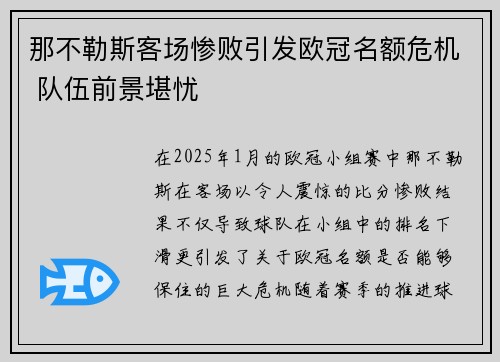 那不勒斯客场惨败引发欧冠名额危机 队伍前景堪忧

在2025年1月的欧冠小组赛中那不勒斯在客场以令人震惊的比分惨败结果不仅导致球队在小组中的排名下滑更引发了关于欧冠名额是否能够保住的巨大危机随着赛季的推进球